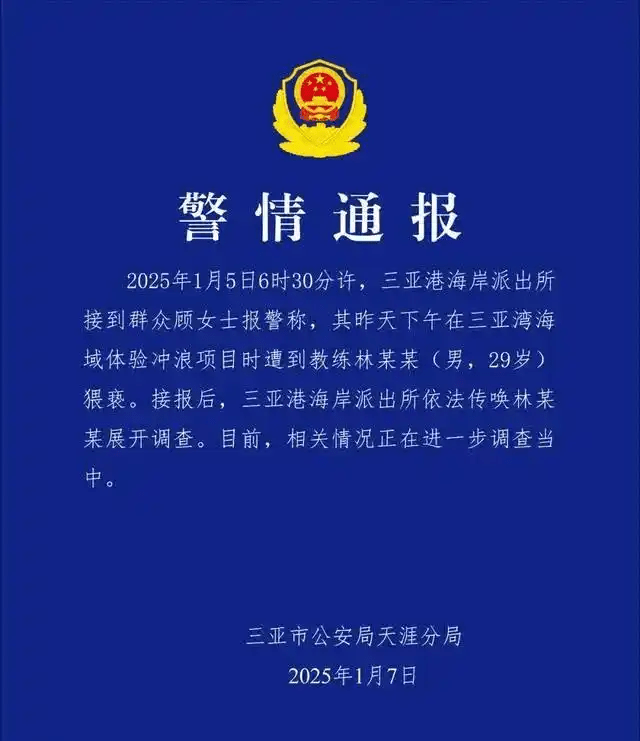 警情通报

2025年1月5日6时30分许，三亚港海岸派出所接到群众顾女士报警称，其昨天下午在三亚湾海域体验冲浪项目时遭到教练林某某（男，29岁）猥亵。接报后，三亚港海岸派出所依法传唤林某某展开调查。目前，相关情况正在进一步调查当中。

三亚市公安局天涯分局
2025年1月7日